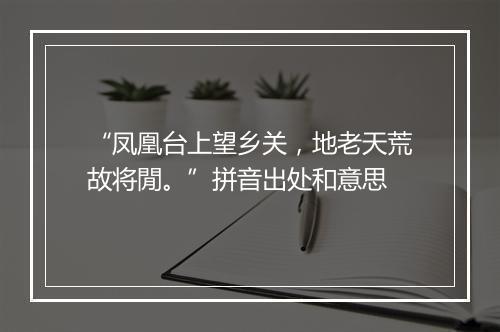 “凤凰台上望乡关，地老天荒故将閒。”拼音出处和意思